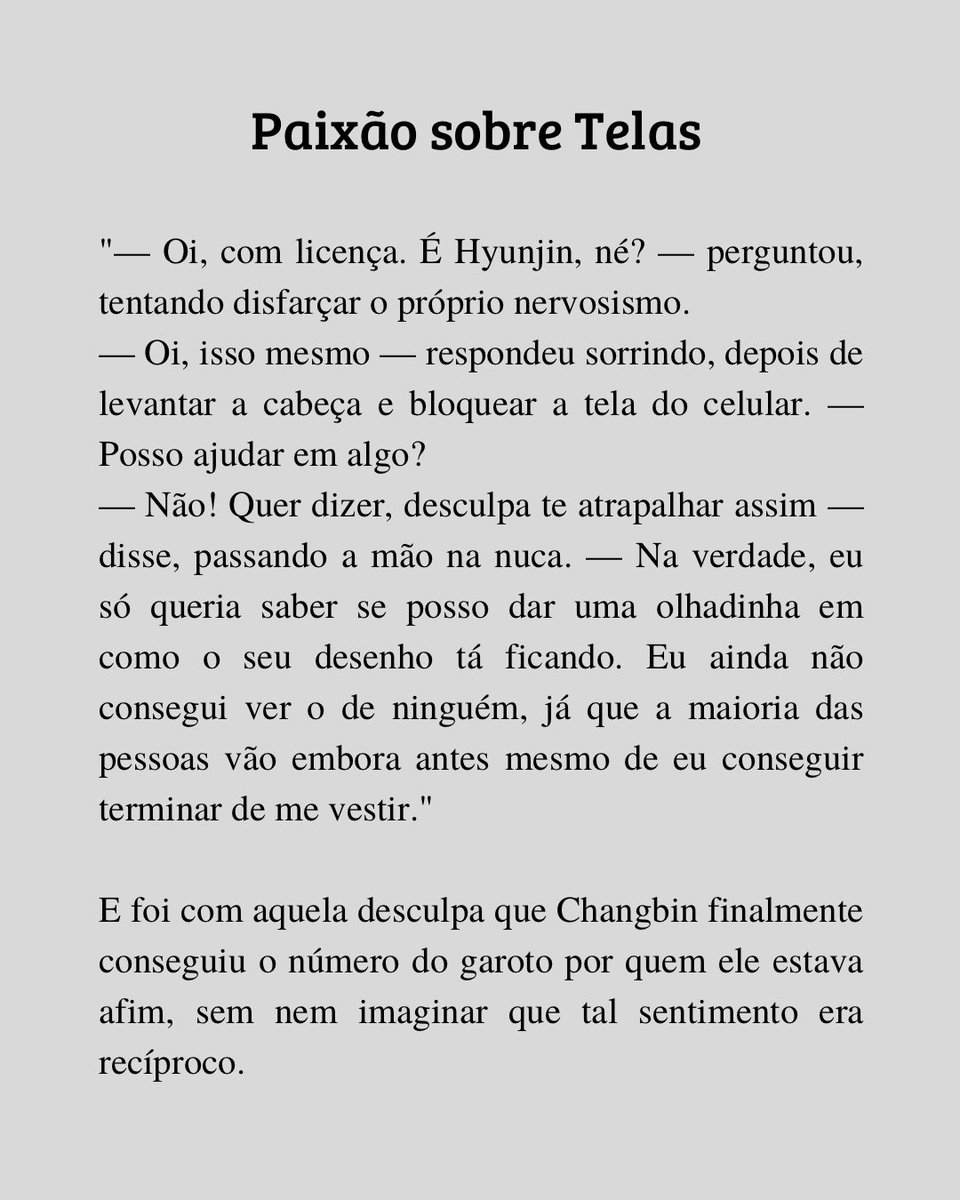 Paixão sobre Telas

"— Oi, com licença. É Hyunjin, né? — perguntou, tentando disfarçar o próprio nervosismo.
— Oi, isso mesmo — respondeu sorrindo, depois de levantar a cabeça e bloquear a tela do celular. — Posso ajudar em algo?
— Não! Quer dizer, desculpa te atrapalhar assim — disse, passando a mão na nuca. — Na verdade, eu só queria saber se posso dar uma olhadinha em como o seu desenho tá ficando. Eu ainda não consegui ver o de ninguém, já que a maioria das pessoas vão embora antes mesmo de eu conseguir terminar de me vestir."

E foi com aquela desculpa que Changbin finalmente conseguiu o número do garoto por quem ele estava afim, sem nem imaginar que tal sentimento era recíproco.